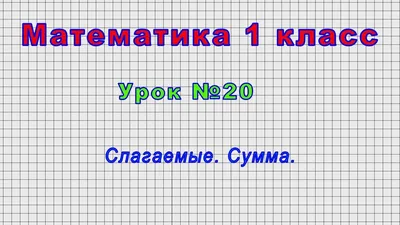 Математика 1 класс

Урок №20

Слагаемые. Сумма.